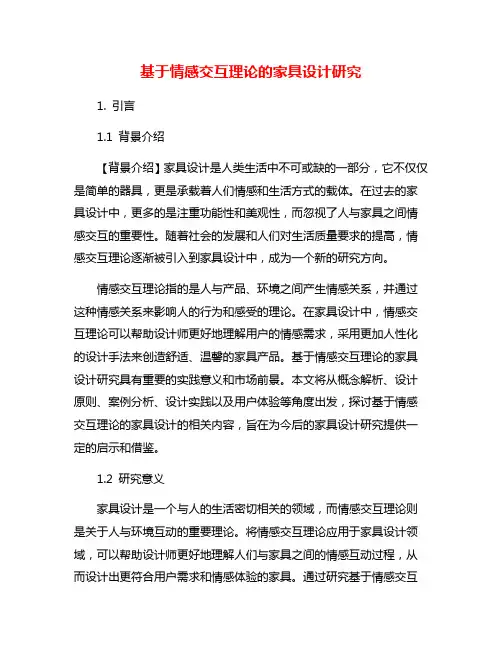 基于情感交互理论的家具设计研究

1. 引言

1.1 背景介绍

【背景介绍】家具设计是人类生活中不可或缺的一部分，它不仅仅是简单的器具，更是承载着人们情感和生活方式的载体。在过去的家具设计中，更多的是注重功能性和美观性，而忽视了人与家具之间情感交互的重要性。随着社会的发展和人们对生活质量要求的提高，情感交互理论逐渐被引入到家具设计中，成为一个新的研究方向。

情感交互理论指的是人与产品、环境之间产生情感关系，并通过这种情感关系来影响人的行为和感受的理论。在家具设计中，情感交互理论可以帮助设计师更好地理解用户的情感需求，采用更加人性化的设计手法来创造舒适、温馨的家具产品。基于情感交互理论的家具设计研究具有重要的实践意义和市场前景。本文将从概念解析、设计原则、案例分析、设计实践以及用户体验等角度出发，探讨基于情感交互理论的家具设计的相关内容，旨在为今后的家具设计研究提供一定的启示和借鉴。

1.2 研究意义

家具设计是一个与人的生活密切相关的领域，而情感交互理论则是关于人与环境互动的重要理论。将情感交互理论应用于家具设计领域，可以帮助设计师更好地理解人们与家具之间的情感互动过程，从而设计出更符合用户需求和情感体验的家具。通过研究基于情感交互